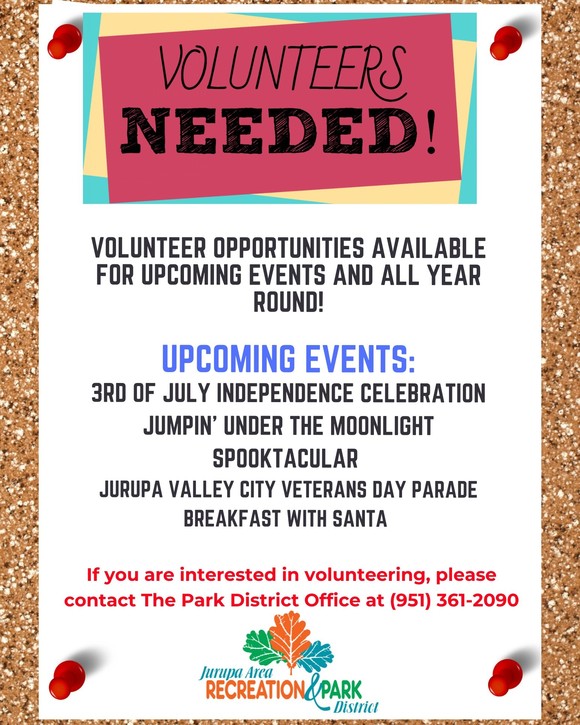 VOLUNTEERS
NEEDED!

VOLUNTEER OPPORTUNITIES AVAILABLE FOR UPCOMING EVENTS AND ALL YEAR ROUND!

UPCOMING EVENTS:
3RD OF JULY INDEPENDENCE CELEBRATION
JUMPIN' UNDER THE MOONLIGHT
SPOOKTACULAR
JURUPA VALLEY CITY VETERANS DAY PARADE
BREAKFAST WITH SANTA

If you are interested in volunteering, please contact The Park District Office at (951) 361-2090

Jurupa Area
RECREATION & PARK
District